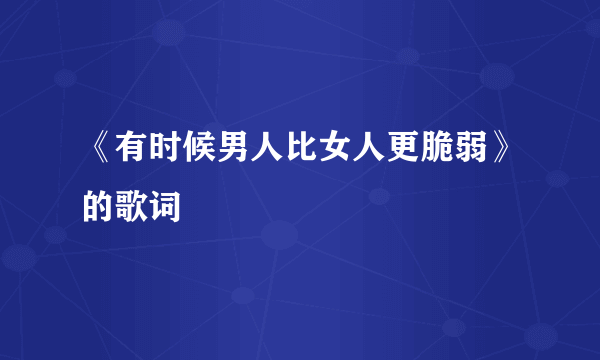 《有时候男人比女人更脆弱》的歌词